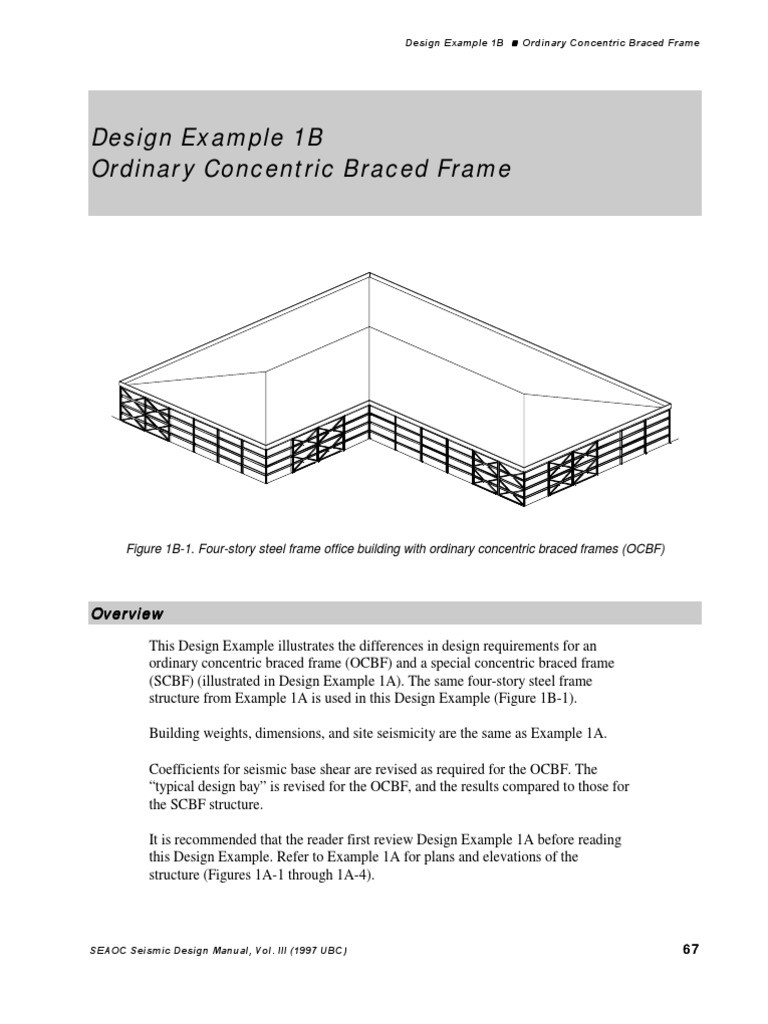 Design Example 1B ■ Ordinary Concentric Braced Frame

Design Example 1B
Ordinary Concentric Braced Frame

Figure 1B-1. Four-story steel frame office building with ordinary concentric braced frames (OCBF)

Overview

This Design Example illustrates the differences in design requirements for an ordinary concentric braced frame (OCBF) and a special concentric braced frame (SCBF) (illustrated in Design Example 1A). The same four-story steel frame structure from Example 1A is used in this Design Example (Figure 1B-1).

Building weights, dimensions, and site seismicity are the same as Example 1A.

Coefficients for seismic base shear are revised as required for the OCBF. The "typical design bay" is revised for the OCBF, and the results compared to those for the SCBF structure.

It is recommended that the reader first review Design Example 1A before reading this Design Example. Refer to Example 1A for plans and elevations of the structure (Figures 1A-1 through 1A-4).

SEAOC Seismic Design Manual, Vol. III (1997 UBC)

67